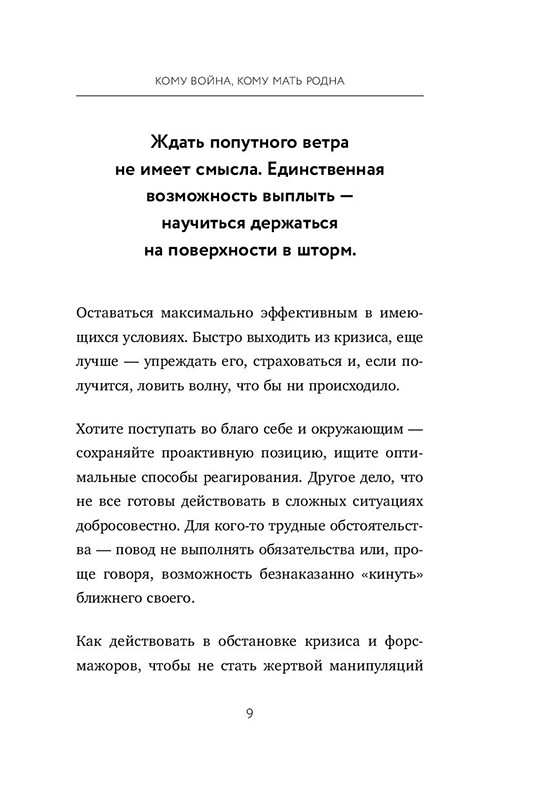 КОМУ ВОЙНА, КОМУ МАТЬ РОДНА

Ждать попутного ветра не имеет смысла. Единственная возможность выплыть — научиться держаться на поверхности в шторм.

Оставаться максимально эффективным в имеющихся условиях. Быстро выходить из кризиса, еще лучше — упреждать его, страховаться и, если получится, ловить волну, что бы ни происходило.

Хотите поступать во благо себе и окружающим — сохраняйте проактивную позицию, ищите оптимальные способы реагирования. Другое дело, что не все готовы действовать в сложных ситуациях добросовестно. Для кого-то трудные обстоятельства — повод не выполнять обязательства или, проще говоря, возможность безнаказанно «кинуть» ближнего своего.

Как действовать в обстановке кризиса и форс-мажоров, чтобы не стать жертвой манипуляций

9